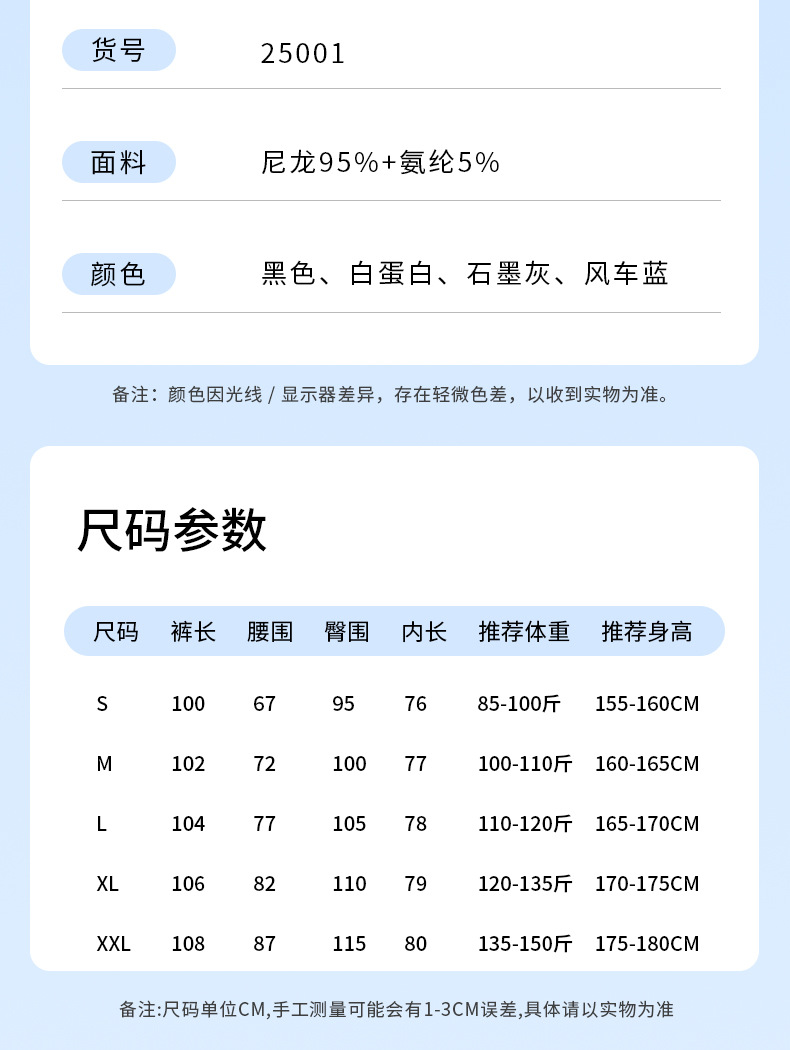 货号 25001

面料 尼龙95%+氨纶5%

颜色 黑色、白蛋白、石墨灰、风车蓝

备注：颜色因光线 / 显示器差异，存在轻微色差，以收到实物为准。

尺码参数

| 尺码 | 裤长 | 腰围 | 臀围 | 内长 | 推荐体重 | 推荐身高 |
|---|---|---|---|---|---|---|
| S | 100 | 67 | 95 | 76 | 85-100斤 | 155-160CM |
| M | 102 | 72 | 100 | 77 | 100-110斤 | 160-165CM |
| L | 104 | 77 | 105 | 78 | 110-120斤 | 165-170CM |
| XL | 106 | 82 | 110 | 79 | 120-135斤 | 170-175CM |
| XXL | 108 | 87 | 115 | 80 | 135-150斤 | 175-180CM |

备注:尺码单位CM,手工测量可能会有1-3CM误差,具体请以实物为准